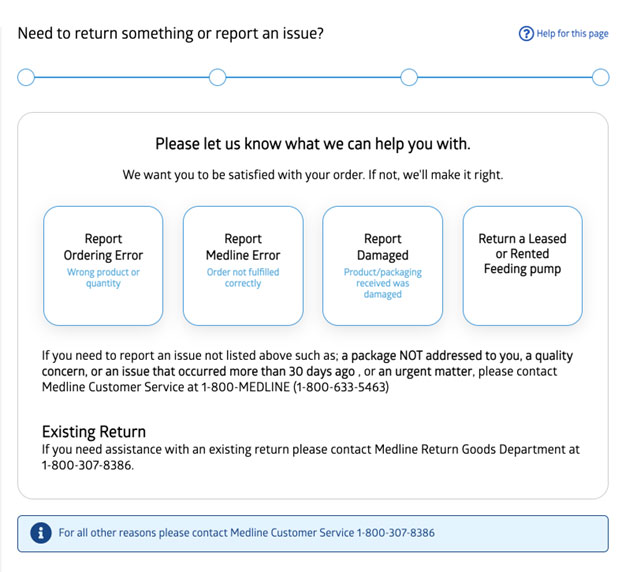 Need to return something or report an issue?

Help for this page

Please let us know what we can help you with.

We want you to be satisfied with your order. If not, we'll make it right.

Report Ordering Error
Wrong product or quantity

Report Medline Error
Order not fulfilled correctly

Report Damaged
Product/packaging received was damaged

Return a Leased or Rented Feeding pump

If you need to report an issue not listed above such as; a package NOT addressed to you, a quality concern, or an issue that occurred more than 30 days ago , or an urgent matter, please contact Medline Customer Service at 1-800-MEDLINE (1-800-633-5463)

Existing Return
If you need assistance with an existing return please contact Medline Return Goods Department at 1-800-307-8386.

For all other reasons please contact Medline Customer Service 1-800-307-8386